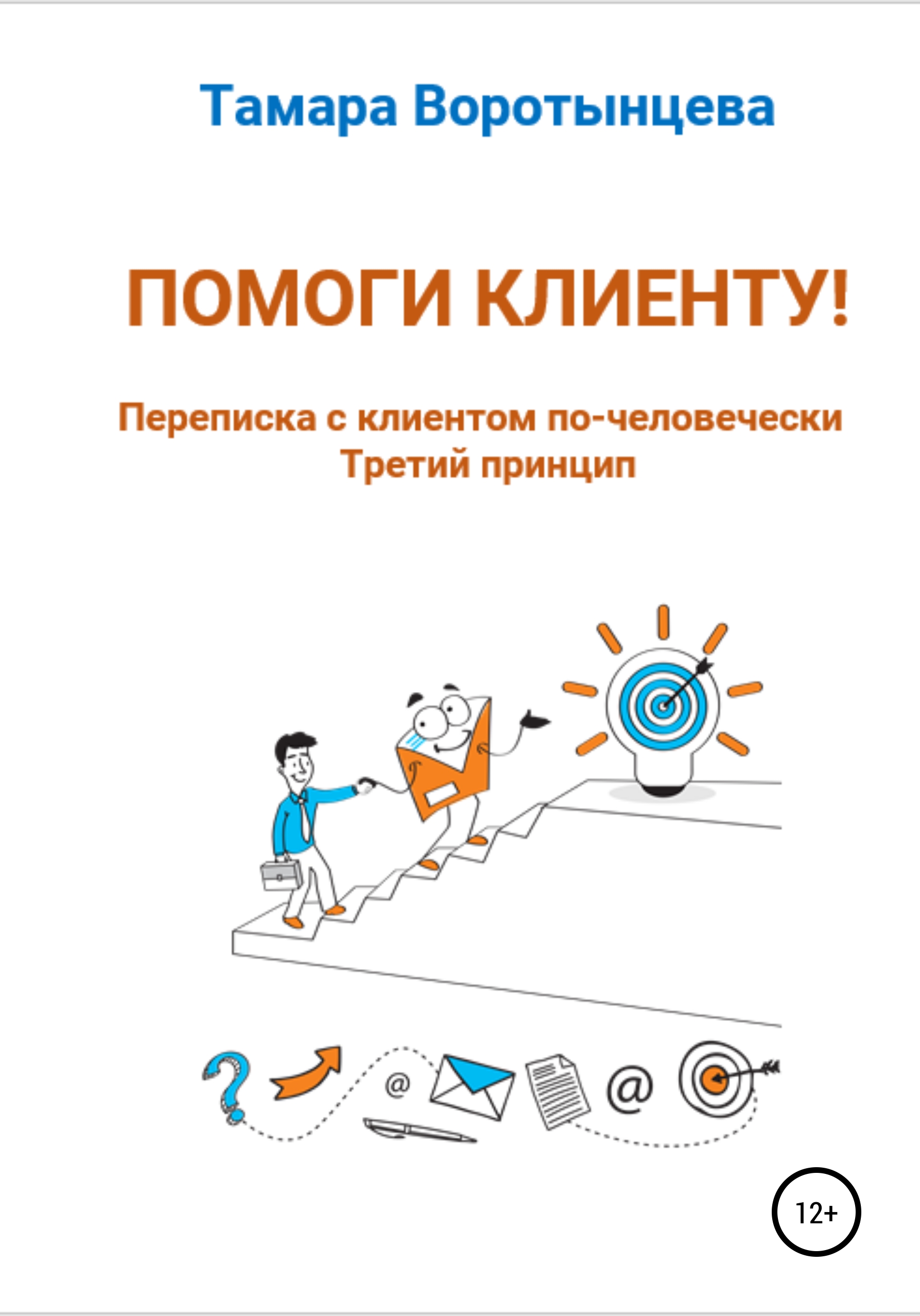 Тамара Воротынцева

ПОМОГИ КЛИЕНТУ!

Переписка с клиентом по-человечески
Третий принцип

@

@

12+